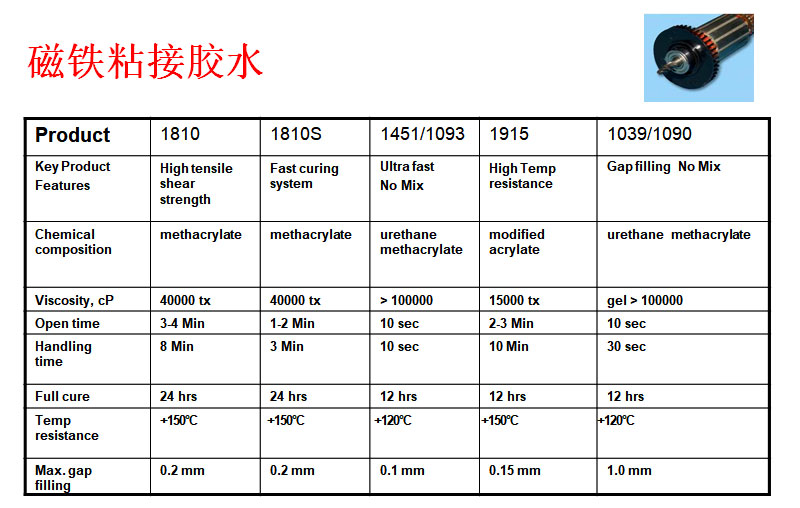 磁铁粘接胶水

| Product | 1810 | 1810S | 1451/1093 | 1915 | 1039/1090 |
|---|---|---|---|---|---|
| Key Product Features | High tensile shear strength | Fast curing system | Ultra fast No Mix | High Temp resistance | Gap filling No Mix |
| Chemical composition | methacrylate | methacrylate | urethane methacrylate | modified acrylate | urethane methacrylate |
| Viscosity, cP | 40000 tx | 40000 tx | > 100000 | 15000 tx | gel > 100000 |
| Open time | 3-4 Min | 1-2 Min | 10 sec | 2-3 Min | 10 sec |
| Handling time | 8 Min | 3 Min | 10 sec | 10 Min | 30 sec |
| Full cure | 24 hrs | 24 hrs | 12 hrs | 12 hrs | 12 hrs |
| Temp resistance | +150℃ | +150℃ | +120℃ | +150℃ | +120℃ |
| Max. gap filling | 0.2 mm | 0.2 mm | 0.1 mm | 0.15 mm | 1.0 mm |